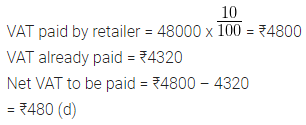 VAT paid by retailer = 48000 x $\frac{10}{100}$ = ₹4800

VAT already paid = ₹4320

Net VAT to be paid = ₹4800 − 4320

= ₹480 (d)